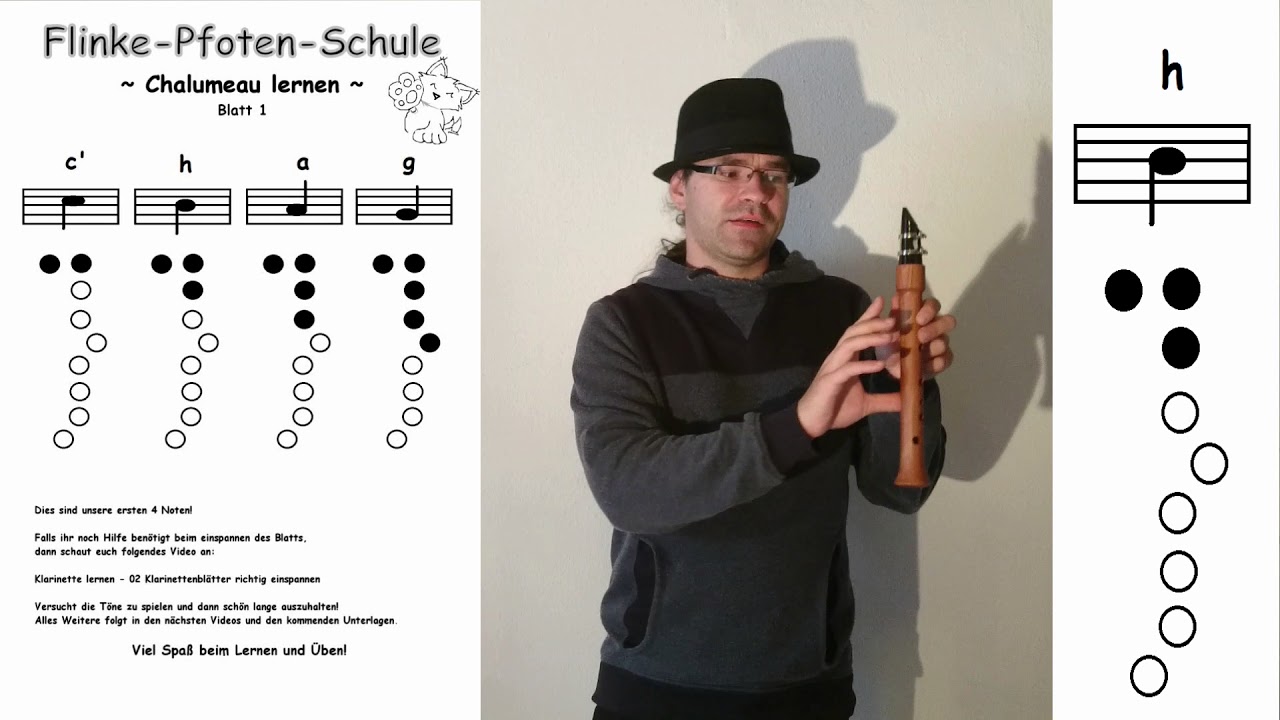 Flinke-Pfoten-Schule

~ Chalumeau lernen ~

Blatt 1

c'

h

a

g

Dies sind unsere ersten 4 Noten!

Falls ihr noch Hilfe benötigt beim einspannen des Blatts, dann schaut euch folgendes Video an:

Klarinette lernen - 02 Klarinettenblätter richtig einspannen

Versucht die Töne zu spielen und dann schön lange auszuhalten!
Alles Weitere folgt in den nächsten Videos und den kommenden Unterlagen.

Viel Spaß beim Lernen und Üben!

h